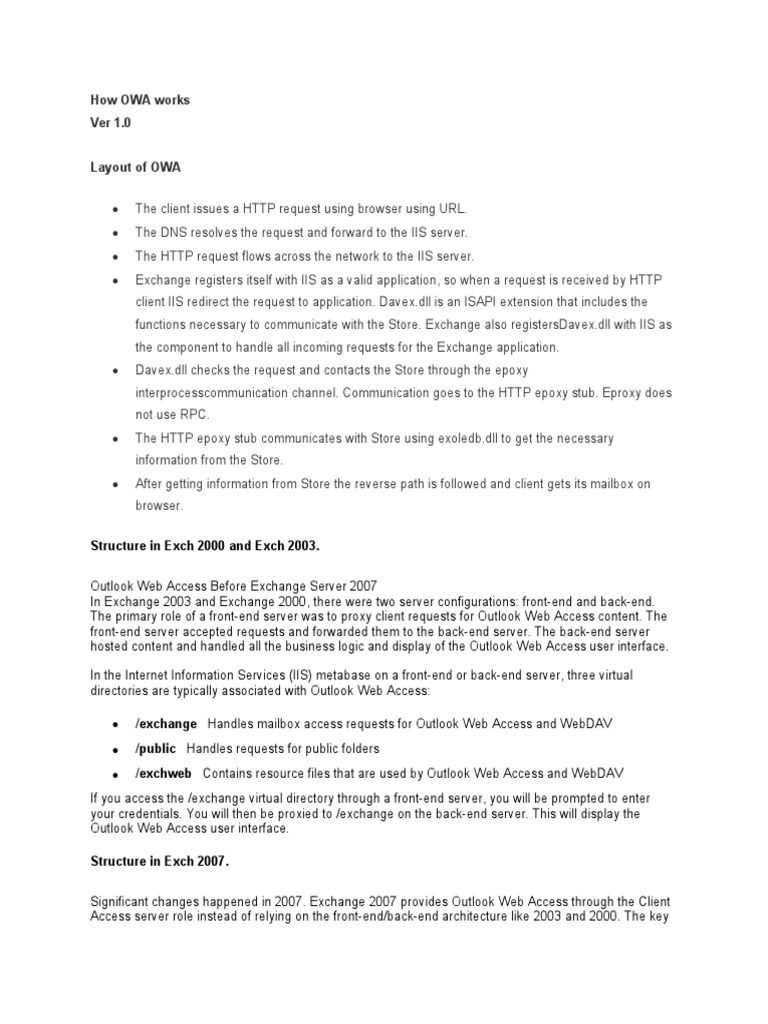 How OWA works
Ver 1.0

Layout of OWA

- The client issues a HTTP request using browser using URL.
- The DNS resolves the request and forward to the IIS server.
- The HTTP request flows across the network to the IIS server.
- Exchange registers itself with IIS as a valid application, so when a request is received by HTTP client IIS redirect the request to application. Davex.dll is an ISAPI extension that includes the functions necessary to communicate with the Store. Exchange also registersDavex.dll with IIS as the component to handle all incoming requests for the Exchange application.
- Davex.dll checks the request and contacts the Store through the epoxy interprocesscommunication channel. Communication goes to the HTTP epoxy stub. Eproxy does not use RPC.
- The HTTP epoxy stub communicates with Store using exoledb.dll to get the necessary information from the Store.
- After getting information from Store the reverse path is followed and client gets its mailbox on browser.

Structure in Exch 2000 and Exch 2003.

Outlook Web Access Before Exchange Server 2007
In Exchange 2003 and Exchange 2000, there were two server configurations: front-end and back-end. The primary role of a front-end server was to proxy client requests for Outlook Web Access content. The front-end server accepted requests and forwarded them to the back-end server. The back-end server hosted content and handled all the business logic and display of the Outlook Web Access user interface.

In the Internet Information Services (IIS) metabase on a front-end or back-end server, three virtual directories are typically associated with Outlook Web Access:

- /exchange Handles mailbox access requests for Outlook Web Access and WebDAV
- /public Handles requests for public folders
- /exchweb Contains resource files that are used by Outlook Web Access and WebDAV

If you access the /exchange virtual directory through a front-end server, you will be prompted to enter your credentials. You will then be proxied to /exchange on the back-end server. This will display the Outlook Web Access user interface.

Structure in Exch 2007.

Significant changes happened in 2007. Exchange 2007 provides Outlook Web Access through the Client Access server role instead of relying on the front-end/back-end architecture like 2003 and 2000. The key